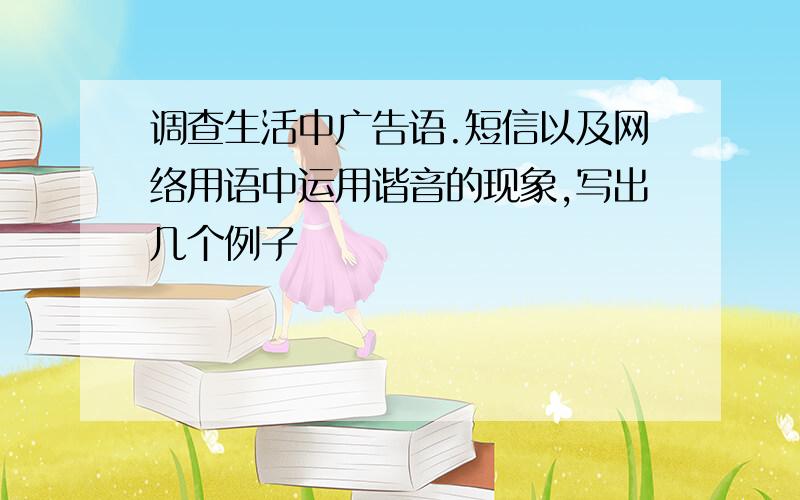 调查生活中广告语.短信以及网络用语中运用谐音的现象,写出几个例子